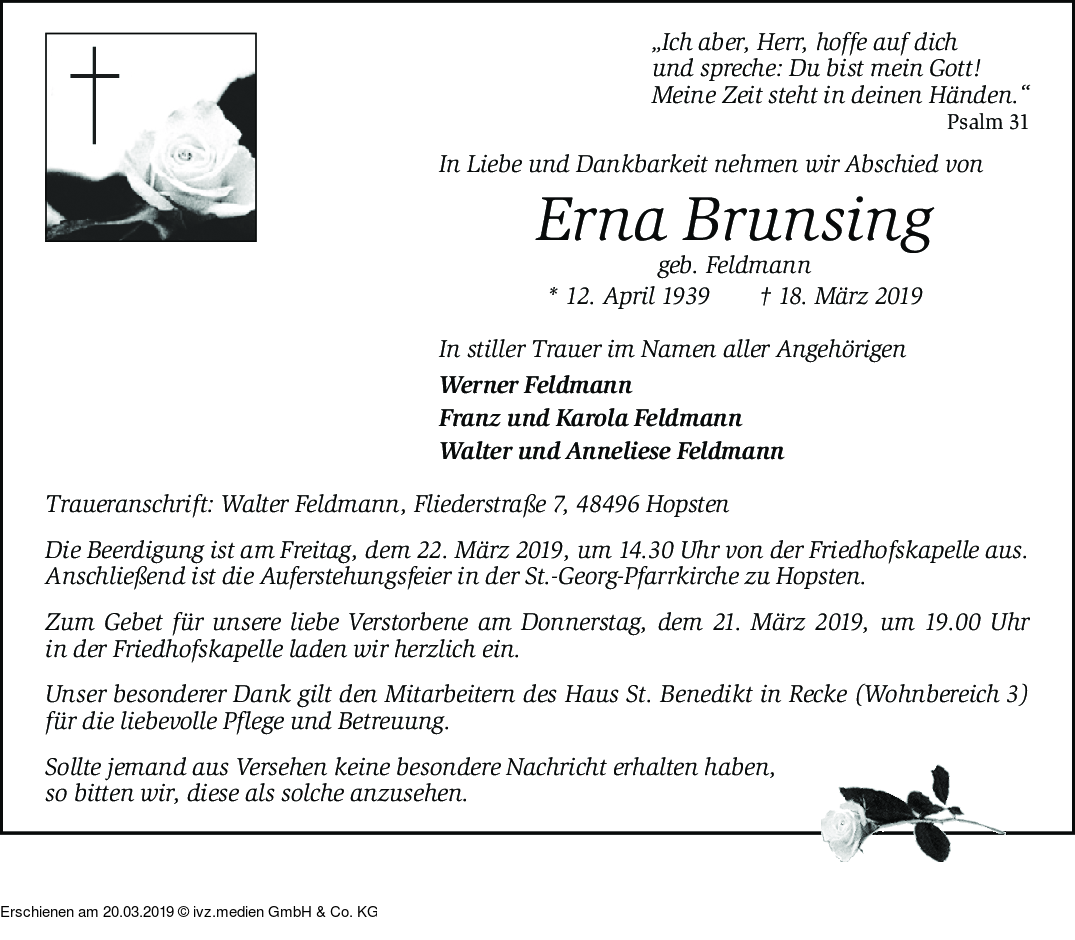 „Ich aber, Herr, hoffe auf dich
und spreche: Du bist mein Gott!
Meine Zeit steht in deinen Händen.“
Psalm 31

In Liebe und Dankbarkeit nehmen wir Abschied von

Erna Brunsing

geb. Feldmann

* 12. April 1939 † 18. März 2019

In stiller Trauer im Namen aller Angehörigen

Werner Feldmann
Franz und Karola Feldmann
Walter und Anneliese Feldmann

Traueranschrift: Walter Feldmann, Fliederstraße 7, 48496 Hopsten

Die Beerdigung ist am Freitag, dem 22. März 2019, um 14.30 Uhr von der Friedhofskapelle aus. Anschließend ist die Auferstehungsfeier in der St.-Georg-Pfarrkirche zu Hopsten.

Zum Gebet für unsere liebe Verstorbene am Donnerstag, dem 21. März 2019, um 19.00 Uhr in der Friedhofskapelle laden wir herzlich ein.

Unser besonderer Dank gilt den Mitarbeitern des Haus St. Benedikt in Recke (Wohnbereich 3) für die liebevolle Pflege und Betreuung.

Sollte jemand aus Versehen keine besondere Nachricht erhalten haben, so bitten wir, diese als solche anzusehen.

Erschienen am 20.03.2019 © ivz.medien GmbH & Co. KG